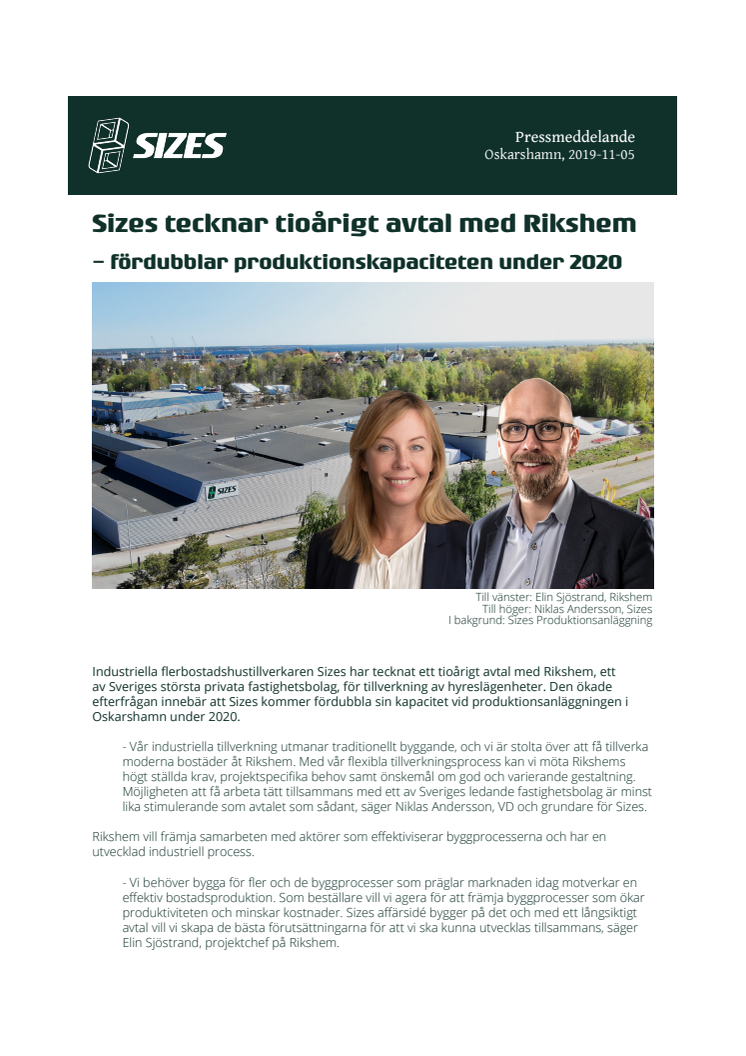 SIZES

Pressmeddelande
Oskarshamn, 2019-11-05

Sizes tecknar tioårigt avtal med Rikshem

– fördubblar produktionskapaciteten under 2020

SIZES

Till vänster: Elin Sjöstrand, Rikshem
Till höger: Niklas Andersson, Sizes
I bakgrund: Sizes Produktionsanläggning

Industriella flerbostadshustillverkaren Sizes har tecknat ett tioårigt avtal med Rikshem, ett av Sveriges största privata fastighetsbolag, för tillverkning av hyreslägenheter. Den ökade efterfrågan innebär att Sizes kommer fördubbla sin kapacitet vid produktionsanläggningen i Oskarshamn under 2020.

- Vår industriella tillverkning utmanar traditionellt byggande, och vi är stolta över att få tillverka moderna bostäder åt Rikshem. Med vår flexibla tillverkningsprocess kan vi möta Rikshems högt ställda krav, projektspecifika behov samt önskemål om god och varierande gestaltning. Möjligheten att få arbeta tätt tillsammans med ett av Sveriges ledande fastighetsbolag är minst lika stimulerande som avtalet som sådant, säger Niklas Andersson, VD och grundare för Sizes.

Rikshem vill främja samarbeten med aktörer som effektiviserar byggprocesserna och har en utvecklad industriell process.

- Vi behöver bygga för fler och de byggprocesser som präglar marknaden idag motverkar en effektiv bostadsproduktion. Som beställare vill vi agera för att främja byggprocesser som ökar produktiviteten och minskar kostnader. Sizes affärsidé bygger på det och med ett långsiktigt avtal vill vi skapa de bästa förutsättningarna för att vi ska kunna utvecklas tillsammans, säger Elin Sjöstrand, projektchef på Rikshem.